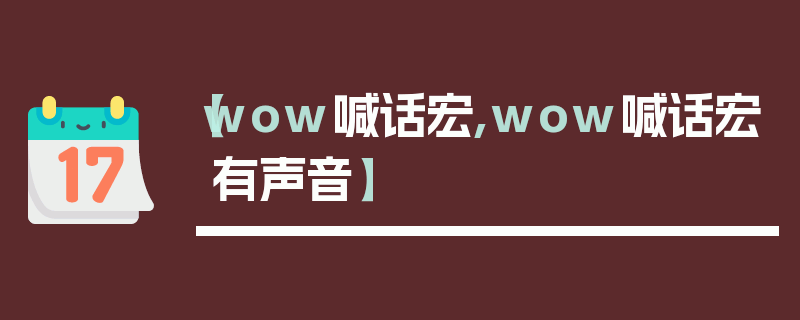 17

【wow喊话宏,wow喊话宏有声音】